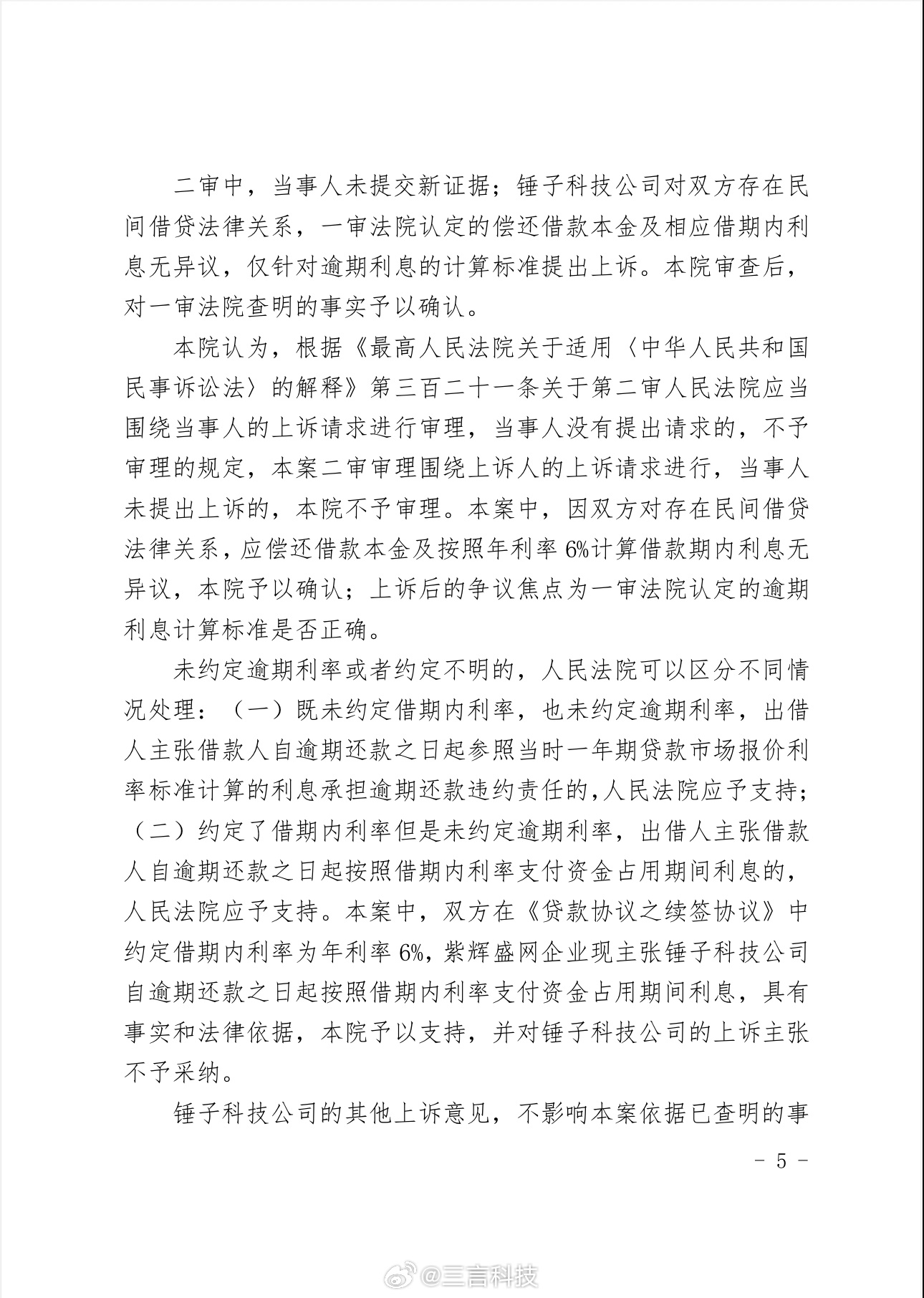 二审中，当事人未提交新证据；锤子科技公司对双方存在民间借贷法律关系，一审法院认定的偿还借款本金及相应借期内利息无异议，仅针对逾期利息的计算标准提出上诉。本院审查后，对一审法院查明的事实予以确认。

本院认为，根据《最高人民法院关于适用〈中华人民共和国民事诉讼法〉的解释》第三百二十一条关于第二审人民法院应当围绕当事人的上诉请求进行审理，当事人没有提出请求的，不予审理的规定，本案二审审理围绕上诉人的上诉请求进行，当事人未提出上诉的，本院不予审理。本案中，因双方对存在民间借贷法律关系，应偿还借款本金及按照年利率 6%计算借款期内利息无异议，本院予以确认；上诉后的争议焦点为一审法院认定的逾期利息计算标准是否正确。

未约定逾期利率或者约定不明的，人民法院可以区分不同情况处理：（一）既未约定借期内利率，也未约定逾期利率，出借人主张借款人自逾期还款之日起参照当时一年期贷款市场报价利率标准计算的利息承担逾期还款违约责任的，人民法院应予支持；（二）约定了借期内利率但是未约定逾期利率，出借人主张借款人自逾期还款之日起按照借期内利率支付资金占用期间利息的，人民法院应予支持。本案中，双方在《贷款协议之续签协议》中约定借期内利率为年利率 6%，紫辉盛网企业现主张锤子科技公司自逾期还款之日起按照借期内利率支付资金占用期间利息，具有事实和法律依据，本院予以支持，并对锤子科技公司的上诉主张不予采纳。

锤子科技公司的其他上诉意见，不影响本案依据已查明的事

- 5 -

@三言科技